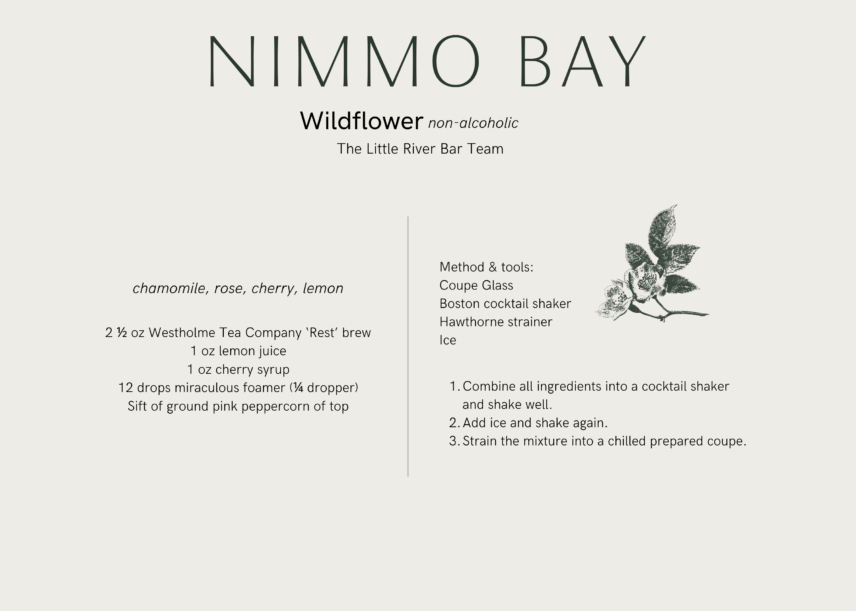 NIMMO BAY

Wildflower non-alcoholic

The Little River Bar Team

chamomile, rose, cherry, lemon

2 ½ oz Westholme Tea Company 'Rest' brew
1 oz lemon juice
1 oz cherry syrup
12 drops miraculous foamer (¼ dropper)
Sift of ground pink peppercorn of top

Method & tools:
Coupe Glass
Boston cocktail shaker
Hawthorne strainer
Ice

1. Combine all ingredients into a cocktail shaker and shake well.
2. Add ice and shake again.
3. Strain the mixture into a chilled prepared coupe.